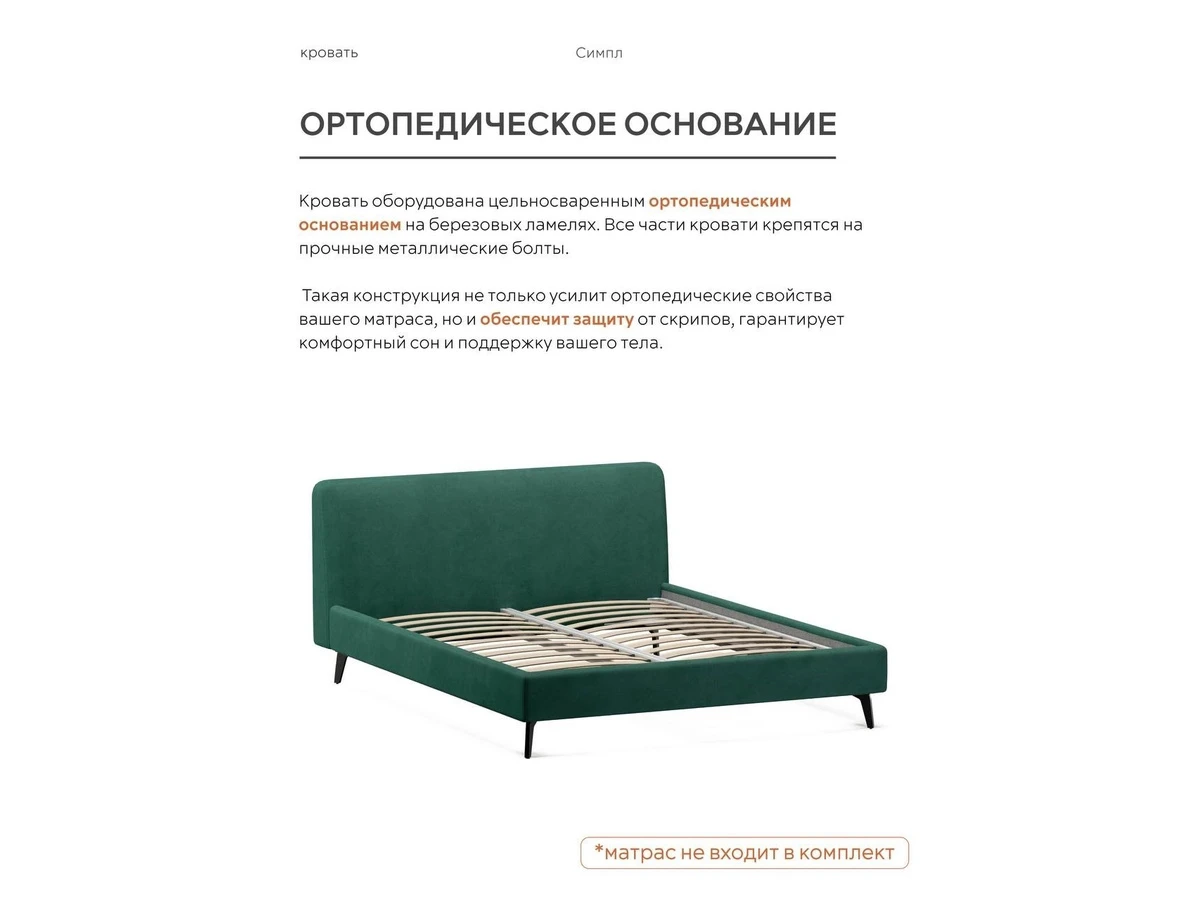 кровать Симпл

ОРТОПЕДИЧЕСКОЕ ОСНОВАНИЕ

Кровать оборудована цельносваренным ортопедическим основанием на березовых ламелях. Все части кровати крепятся на прочные металлические болты.

Такая конструкция не только усилит ортопедические свойства вашего матраса, но и обеспечит защиту от скрипов, гарантирует комфортный сон и поддержку вашего тела.

*матрас не входит в комплект